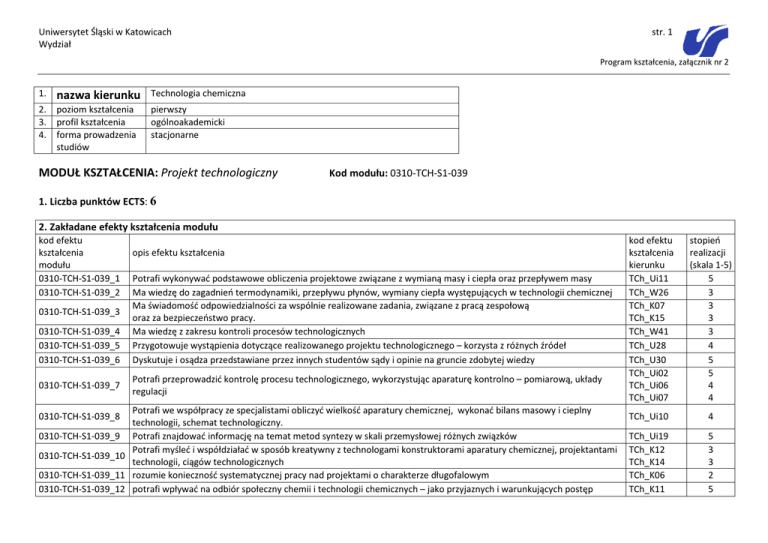 Uniwersytet Śląski w Katowicach
Wydział

str. 1

Program kształcenia, załącznik nr 2

| 1. | nazwa kierunku | Technologia chemiczna |
|---|---|---|
| 2. | poziom kształcenia | pierwszy |
| 3. | profil kształcenia | ogólnoakademicki |
| 4. | forma prowadzenia studiów | stacjonarne |

MODUŁ KSZTAŁCENIA: Projekt technologiczny Kod modułu: 0310-TCH-S1-039

1. Liczba punktów ECTS: 6

2. Zakładane efekty kształcenia modułu

| kod efektu kształcenia modułu | opis efektu kształcenia | kod efektu kształcenia kierunku | stopień realizacji (skala 1-5) |
|---|---|---|---|
| 0310-TCH-S1-039_1 | Potrafi wykonywać podstawowe obliczenia projektowe związane z wymianą masy i ciepła oraz przepływem masy | TCh_Ui11 | 5 |
| 0310-TCH-S1-039_2 | Ma wiedzę do zagadnień termodynamiki, przepływu płynów, wymiany ciepła występujących w technologii chemicznej | TCh_W26 | 3 |
| 0310-TCH-S1-039_3 | Ma świadomość odpowiedzialności za wspólnie realizowane zadania, związane z pracą zespołową oraz za bezpieczeństwo pracy. | TCh_K07 TCh_K15 | 3 3 |
| 0310-TCH-S1-039_4 | Ma wiedzę z zakresu kontroli procesów technologicznych | TCh_W41 | 3 |
| 0310-TCH-S1-039_5 | Przygotowuje wystąpienia dotyczące realizowanego projektu technologicznego – korzysta z różnych źródeł | TCh_U28 | 4 |
| 0310-TCH-S1-039_6 | Dyskutuje i osądza przedstawiane przez innych studentów sądy i opinie na gruncie zdobytej wiedzy | TCh_U30 | 5 |
| 0310-TCH-S1-039_7 | Potrafi przeprowadzić kontrolę procesu technologicznego, wykorzystując aparaturę kontrolno – pomiarową, układy regulacji | TCh_Ui02 TCh_Ui06 TCh_Ui07 | 5 4 4 |
| 0310-TCH-S1-039_8 | Potrafi we współpracy ze specjalistami obliczyć wielkość aparatury chemicznej, wykonać bilans masowy i cieplny technologii, schemat technologiczny. | TCh_Ui10 | 4 |
| 0310-TCH-S1-039_9 | Potrafi znajdować informację na temat metod syntezy w skali przemysłowej różnych związków | TCh_Ui19 | 5 |
| 0310-TCH-S1-039_10 | Potrafi myśleć i współdziałać w sposób kreatywny z technologami konstruktorami aparatury chemicznej, projektantami technologii, ciągów technologicznych | TCh_K12 TCh_K14 | 3 3 |
| 0310-TCH-S1-039_11 | rozumie konieczność systematycznej pracy nad projektami o charakterze długofalowym | TCh_K06 | 2 |
| 0310-TCH-S1-039_12 | potrafi wpływać na odbiór społeczny chemii i technologii chemicznych – jako przyjaznych i warunkujących postęp | TCh_K11 | 5 |